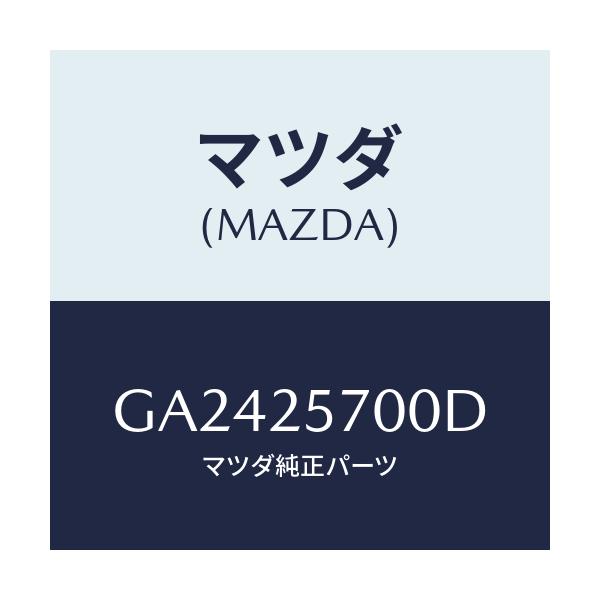 マツダ
(MAZDA)

GA2425700D
マツダ純正パーツ